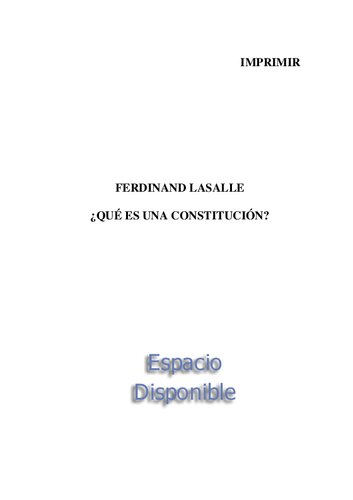 IMPRIMIR

FERDINAND LASALLE

¿QUÉ ES UNA CONSTITUCIÓN?

Espacio
Disponible